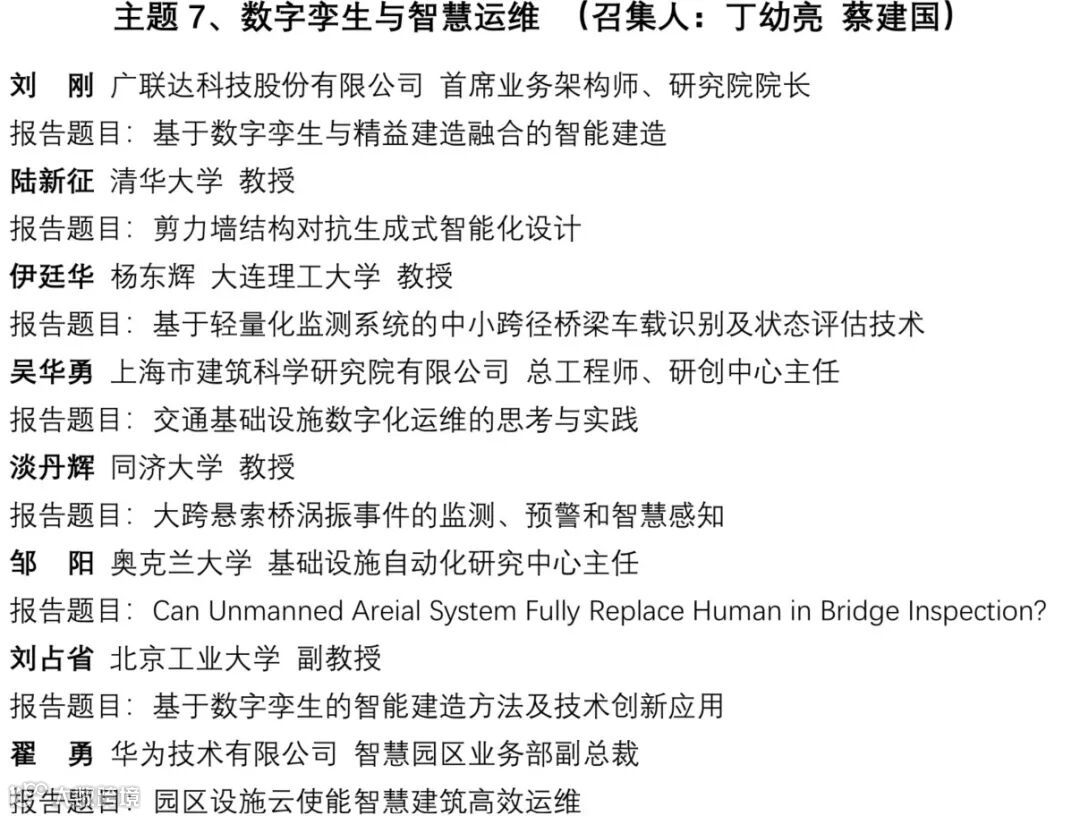 主题 7、数字孪生与智慧运维 （召集人：丁幼亮 蔡建国）

刘 刚 广联达科技股份有限公司 首席业务架构师、研究院院长
报告题目：基于数字孪生与精益建造融合的智能建造
陆新征 清华大学 教授
报告题目：剪力墙结构对抗生成式智能化设计
伊廷华 杨东辉 大连理工大学 教授
报告题目：基于轻量化监测系统的中小跨径桥梁车载识别及状态评估技术
吴华勇 上海市建筑科学研究院有限公司 总工程师、研创中心主任
报告题目：交通基础设施数字化运维的思考与实践
淡丹辉 同济大学 教授
报告题目：大跨悬索桥涡振事件的监测、预警和智慧感知
邹 阳 奥克兰大学 基础设施自动化研究中心主任
报告题目：Can Unmanned Areial System Fully Replace Human in Bridge Inspection?
刘占省 北京工业大学 副教授
报告题目：基于数字孪生的智能建造方法及技术创新应用
翟 勇 华为技术有限公司 智慧园区业务部副总裁
报告题目：园区设施云使能智慧建筑高效运维